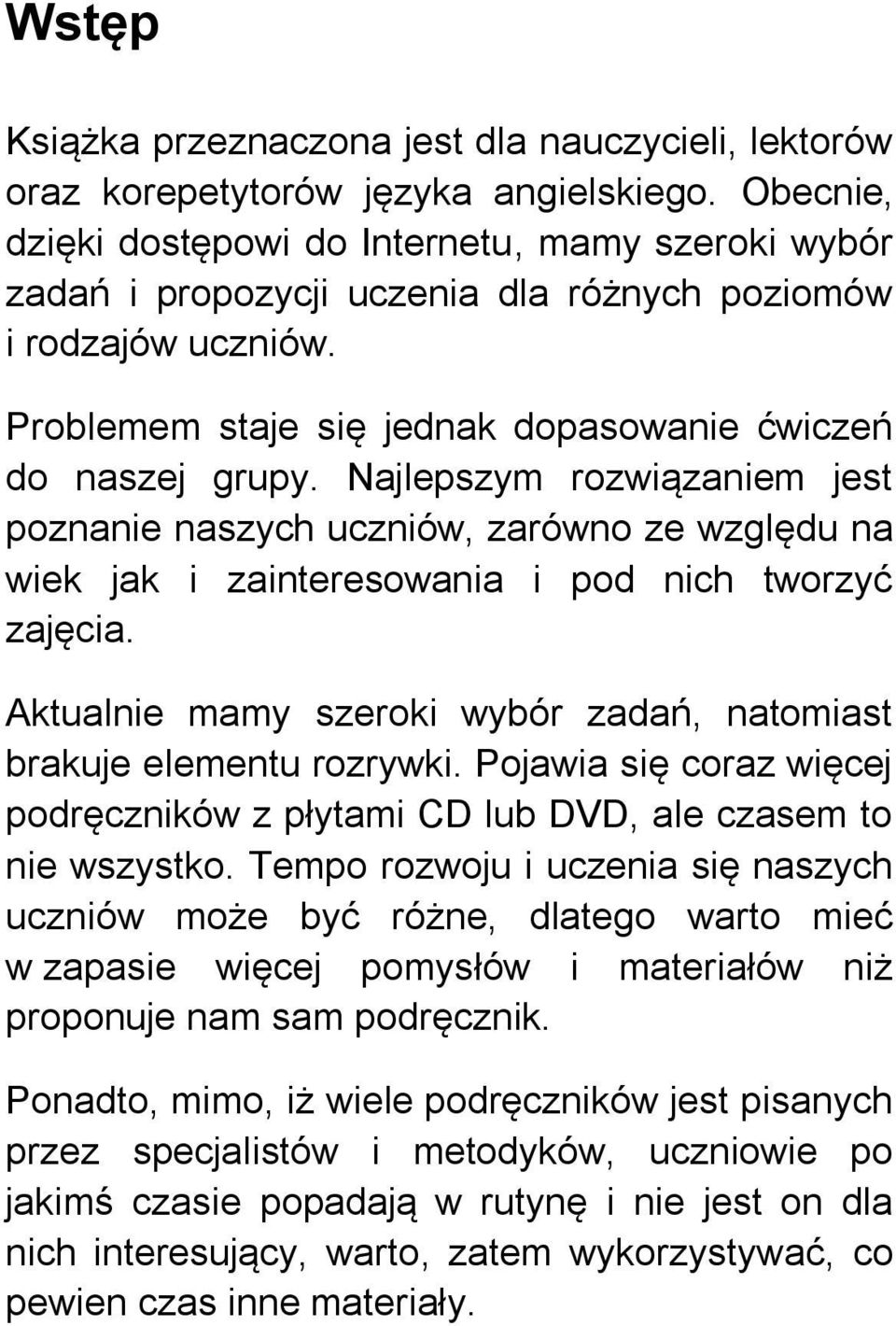 Wstęp

Książka przeznaczona jest dla nauczycieli, lektorów oraz korepetytorów języka angielskiego. Obecnie, dzięki dostępowi do Internetu, mamy szeroki wybór zadań i propozycji uczenia dla różnych poziomów i rodzajów uczniów.

Problemem staje się jednak dopasowanie ćwiczeń do naszej grupy. Najlepszym rozwiązaniem jest poznanie naszych uczniów, zarówno ze względu na wiek jak i zainteresowania i pod nich tworzyć zajęcia.

Aktualnie mamy szeroki wybór zadań, natomiast brakuje elementu rozrywki. Pojawia się coraz więcej podręczników z płytami CD lub DVD, ale czasem to nie wszystko. Tempo rozwoju i uczenia się naszych uczniów może być różne, dlatego warto mieć w zapasie więcej pomysłów i materiałów niż proponuje nam sam podręcznik.

Ponadto, mimo, iż wiele podręczników jest pisanych przez specjalistów i metodyków, uczniowie po jakimś czasie popadają w rutynę i nie jest on dla nich interesujący, warto, zatem wykorzystywać, co pewien czas inne materiały.